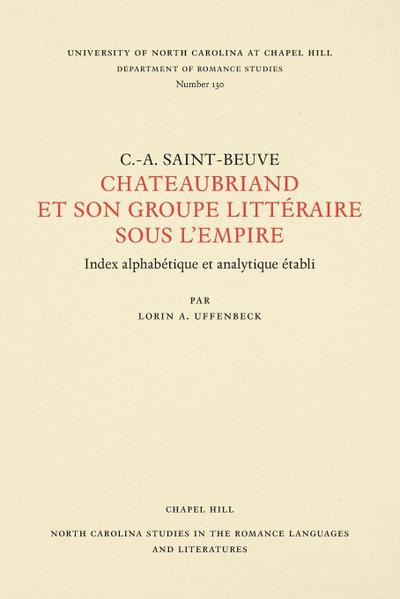 UNIVERSITY OF NORTH CAROLINA AT CHAPEL HILL
DEPARTMENT OF ROMANCE STUDIES
Number 130

C.-A. SAINT-BEUVE
CHATEAUBRIAND
ET SON GROUPE LITTÉRAIRE
SOUS L'EMPIRE

Index alphabétique et analytique établi

PAR
LORIN A. UFFENBECK

CHAPEL HILL

NORTH CAROLINA STUDIES IN THE ROMANCE LANGUAGES
AND LITERATURES